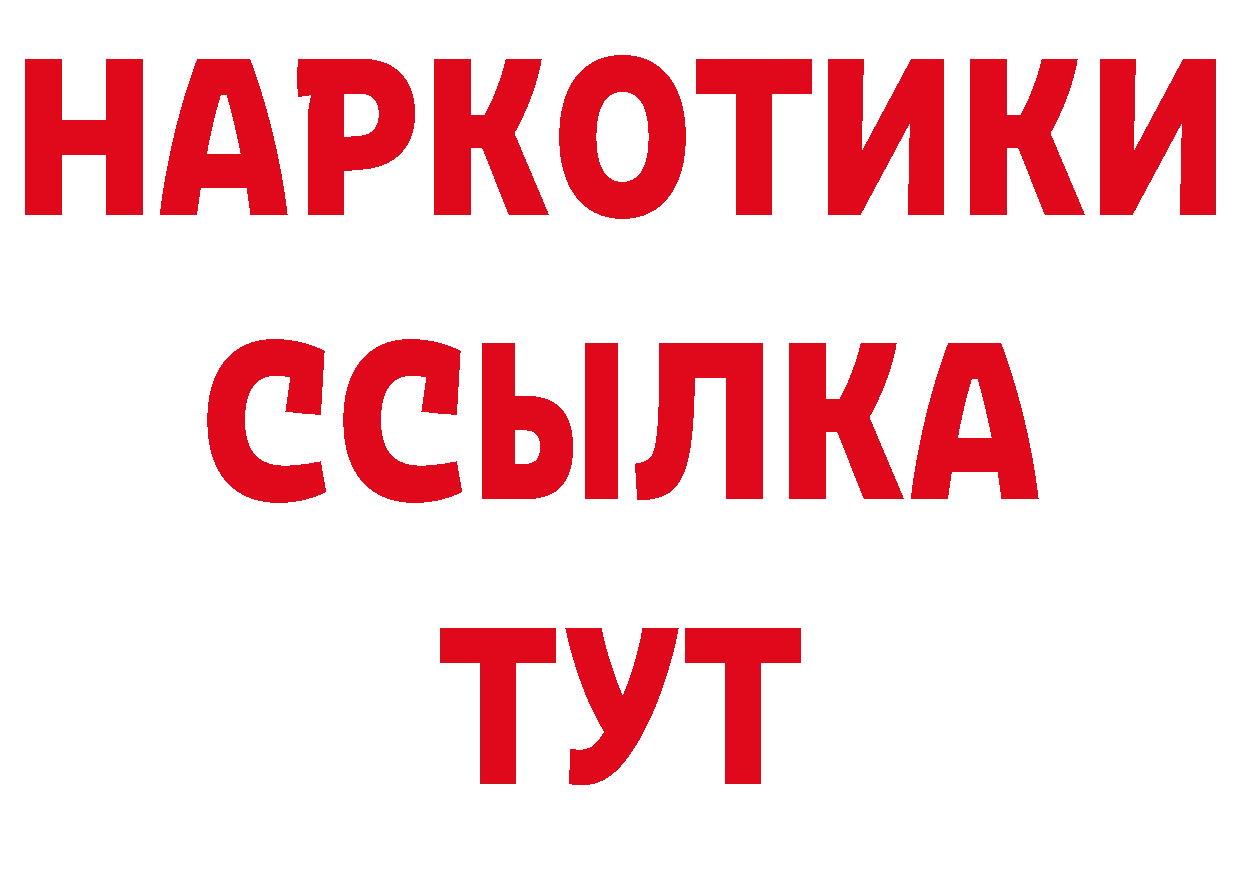 НАРКОТИКИ
ССЫЛКА
ТУТ